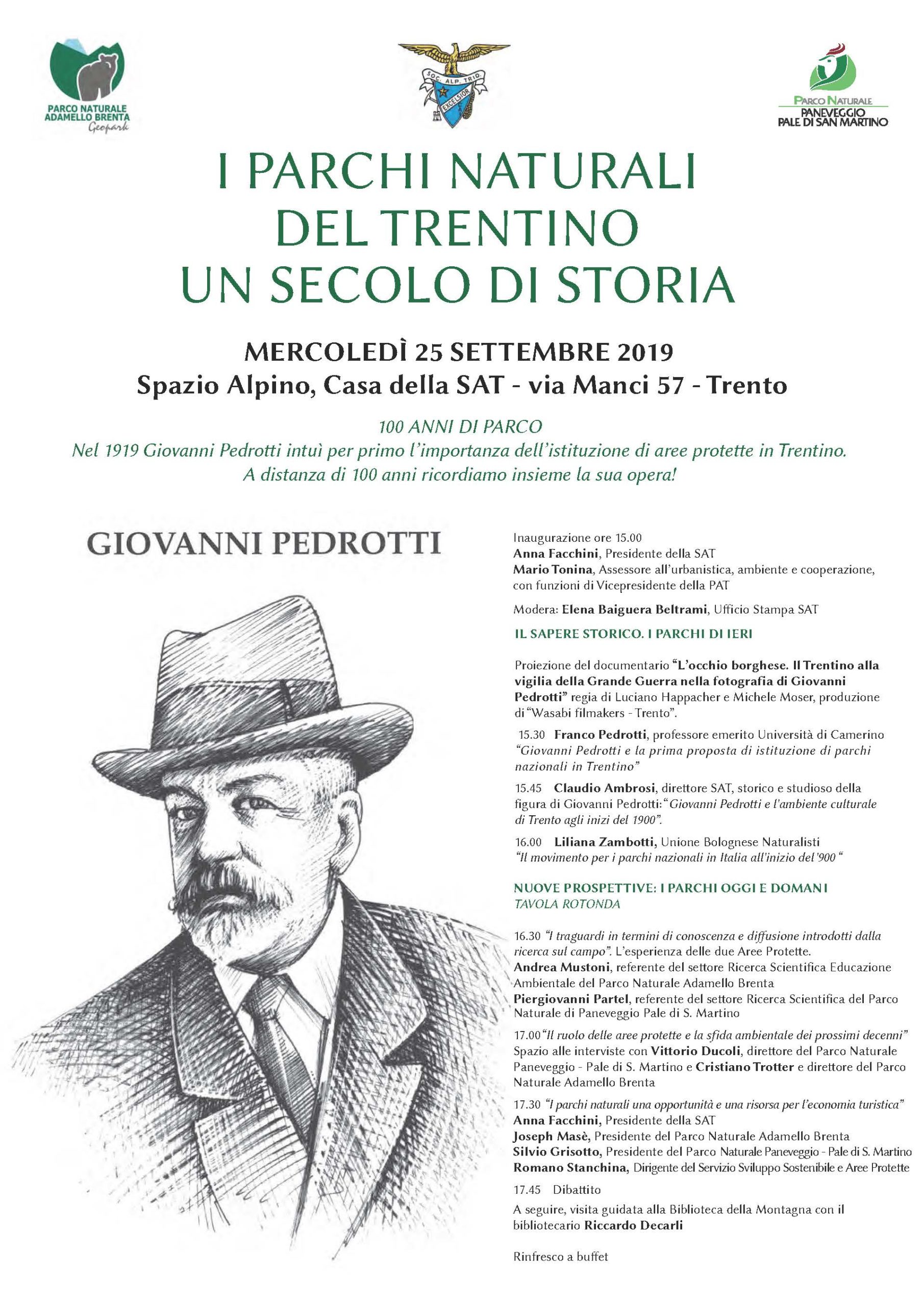 PARCO NATURALE ADAMELLO BRENTA Geopark

SOC. ALP. TRID. EXCELSIOR

PARCO NATURALE PANEVEGGIO PALE DI SAN MARTINO

I PARCHI NATURALI DEL TRENTINO UN SECOLO DI STORIA

MERCOLEDÌ 25 SETTEMBRE 2019
Spazio Alpino, Casa della SAT - via Manci 57 - Trento

100 ANNI DI PARCO
Nel 1919 Giovanni Pedrotti intuì per primo l'importanza dell'istituzione di aree protette in Trentino.
A distanza di 100 anni ricordiamo insieme la sua opera!

GIOVANNI PEDROTTI

Inaugurazione ore 15.00
Anna Facchini, Presidente della SAT
Mario Tonina, Assessore all'urbanistica, ambiente e cooperazione, con funzioni di Vicepresidente della PAT

Modera: Elena Baiguera Beltrami, Ufficio Stampa SAT

IL SAPERE STORICO. I PARCHI DI IERI

Proiezione del documentario "L'occhio borghese. Il Trentino alla vigilia della Grande Guerra nella fotografia di Giovanni Pedrotti" regia di Luciano Happacher e Michele Moser, produzione di "Wasabi filmakers - Trento".

15.30 Franco Pedrotti, professore emerito Università di Camerino "Giovanni Pedrotti e la prima proposta di istituzione di parchi nazionali in Trentino"

15.45 Claudio Ambrosi, direttore SAT, storico e studioso della figura di Giovanni Pedrotti: "Giovanni Pedrotti e l'ambiente culturale di Trento agli inizi del 1900".

16.00 Liliana Zambotti, Unione Bolognese Naturalisti "Il movimento per i parchi nazionali in Italia all'inizio del '900 "

NUOVE PROSPETTIVE: I PARCHI OGGI E DOMANI
TAVOLA ROTONDA

16.30 "I traguardi in termini di conoscenza e diffusione introdotti dalla ricerca sul campo". L'esperienza delle due Aree Protette.
Andrea Mustoni, referente del settore Ricerca Scientifica Educazione Ambientale del Parco Naturale Adamello Brenta
Piergiovanni Partel, referente del settore Ricerca Scientifica del Parco Naturale di Paneveggio Pale di S. Martino

17.00 "Il ruolo delle aree protette e la sfida ambientale dei prossimi decenni" Spazio alle interviste con Vittorio Ducoli, direttore del Parco Naturale Paneveggio - Pale di S. Martino e Cristiano Trotter e direttore del Parco Naturale Adamello Brenta

17.30 "I parchi naturali una opportunità e una risorsa per l'economia turistica"
Anna Facchini, Presidente della SAT
Joseph Masè, Presidente del Parco Naturale Adamello Brenta
Silvio Grisotto, Presidente del Parco Naturale Paneveggio - Pale di S. Martino
Romano Stanchina, Dirigente del Servizio Sviluppo Sostenibile e Aree Protette

17.45 Dibattito

A seguire, visita guidata alla Biblioteca della Montagna con il bibliotecario Riccardo Decarli

Rinfresco a buffet